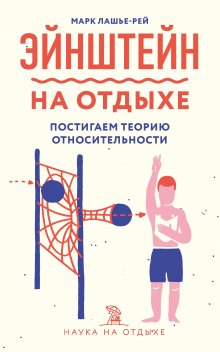 МАРК ЛАШЬЕ-РЕЙ

ЭЙНШТЕЙН

НА ОТДЫХЕ

ПОСТИГАЕМ ТЕОРИЮ ОТНОСИТЕЛЬНОСТИ

НАУКА НА ОТДЫХЕ